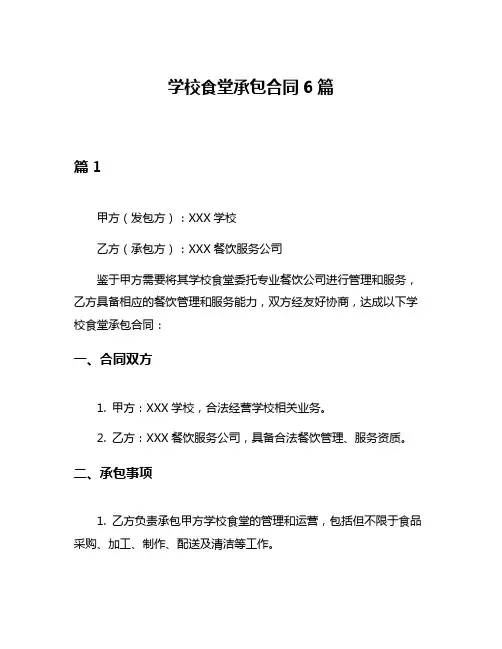 学校食堂承包合同 6 篇

篇 1

甲方（发包方）：XXX 学校

乙方（承包方）：XXX 餐饮服务公司

鉴于甲方需要将其学校食堂委托专业餐饮公司进行管理和服务，乙方具备相应的餐饮管理和服务能力，双方经友好协商，达成以下学校食堂承包合同：

一、合同双方

1. 甲方：XXX 学校，合法经营学校相关业务。

2. 乙方：XXX 餐饮服务公司，具备合法餐饮管理、服务资质。

二、承包事项

1. 乙方负责承包甲方学校食堂的管理和运营，包括但不限于食品采购、加工、制作、配送及清洁等工作。